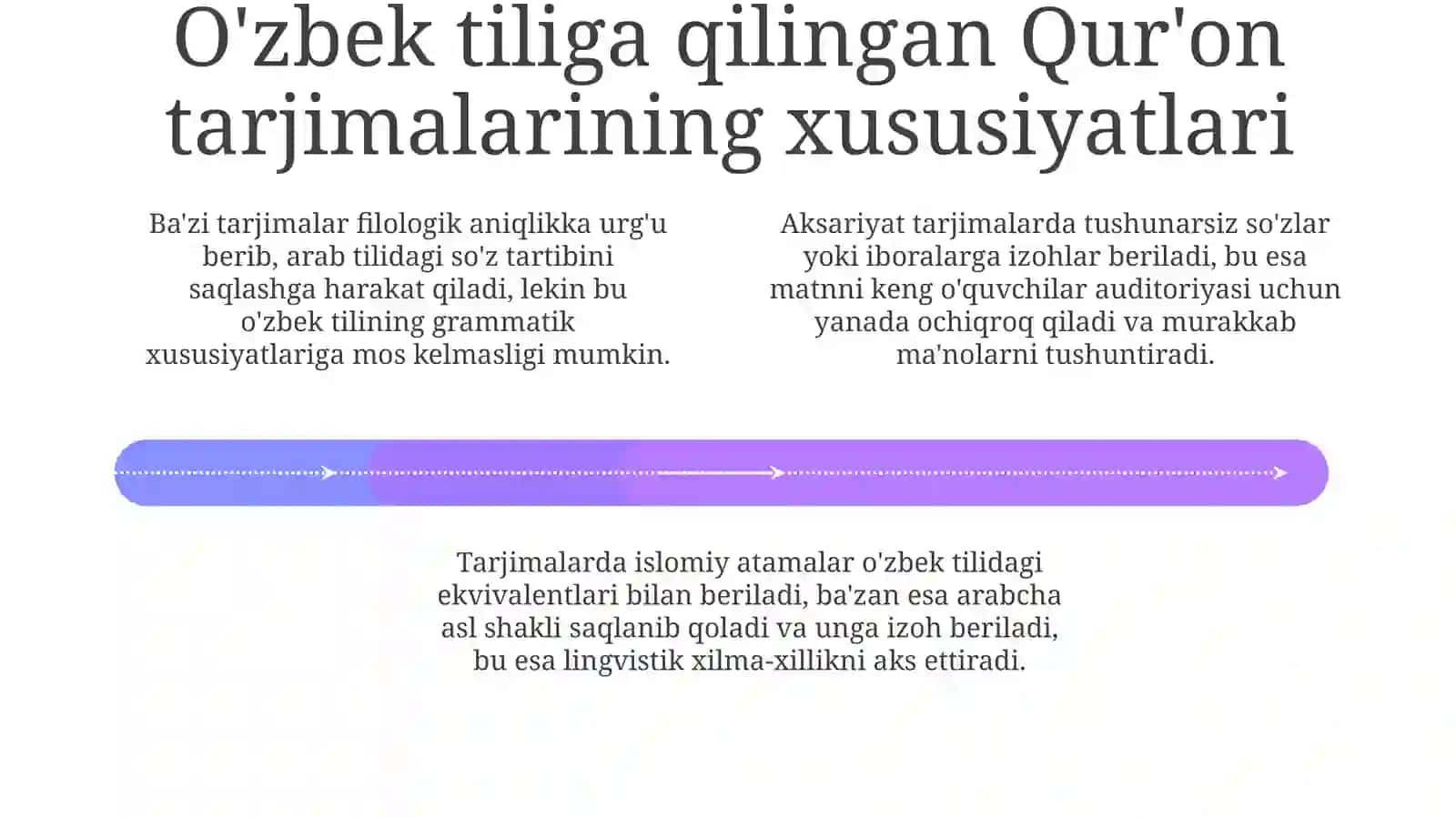 O'zbek tiliga qilingan Qur'on tarjimalarining xususiyatlari

Ba'zi tarjimalar filologik aniqlikka urg'u berib, arab tilidagi so'z tartibini saqlashga harakat qiladi, lekin bu o'zbek tilining grammatik xususiyatlariga mos kelmasligi mumkin.

Aksariyat tarjimalarda tushunarsiz so'zlar yoki iboralarga izohlar beriladi, bu esa matnni keng o'quvchilar auditoriyasi uchun yanada ochiqroq qiladi va murakkab ma'nolarni tushuntiradi.

Tarjimalarda islomiy atamalar o'zbek tilidagi ekvivalentlari bilan beriladi, ba'zan esa arabcha asl shakli saqlanib qoladi va unga izoh beriladi, bu esa lingvistik xilma-xillikni aks ettiradi.